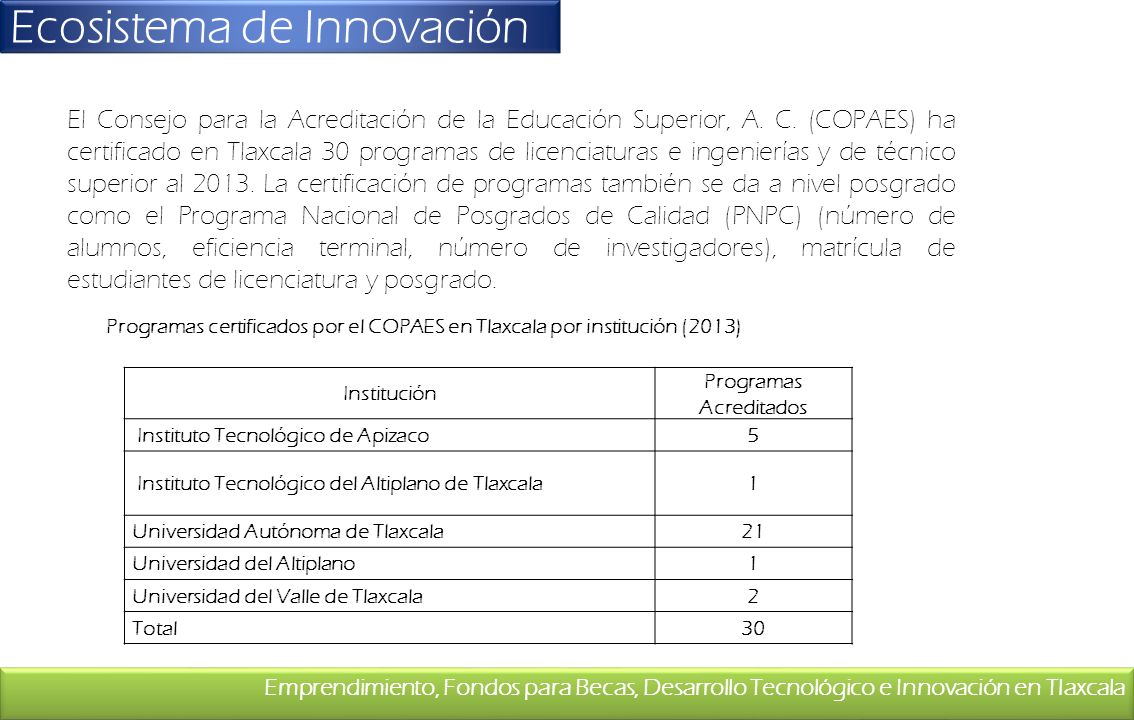 Ecosistema de Innovación

El Consejo para la Acreditación de la Educación Superior, A. C. (COPAES) ha certificado en Tlaxcala 30 programas de licenciaturas e ingenierías y de técnico superior al 2013. La certificación de programas también se da a nivel posgrado como el Programa Nacional de Posgrados de Calidad (PNPC) (número de alumnos, eficiencia terminal, número de investigadores), matrícula de estudiantes de licenciatura y posgrado.

Programas certificados por el COPAES en Tlaxcala por institución (2013)

| Institución | Programas Acreditados |
|---|---|
| Instituto Tecnológico de Apizaco | 5 |
| Instituto Tecnológico del Altiplano de Tlaxcala | 1 |
| Universidad Autónoma de Tlaxcala | 21 |
| Universidad del Altiplano | 1 |
| Universidad del Valle de Tlaxcala | 2 |
| Total | 30 |

Emprendimiento, Fondos para Becas, Desarrollo Tecnológico e Innovación en Tlaxcala